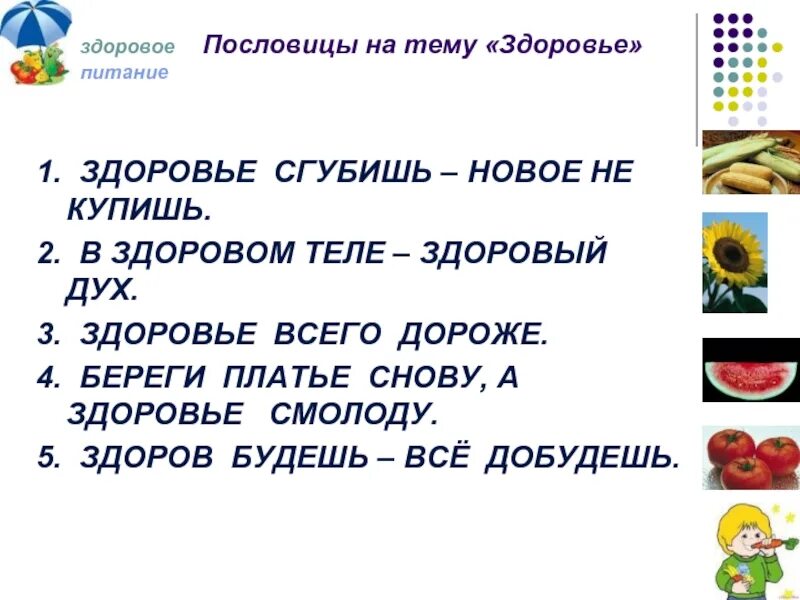 здоровое питание

Пословицы на тему «Здоровье»

1. ЗДОРОВЬЕ СГУБИШЬ – НОВОЕ НЕ КУПИШЬ.

2. В ЗДОРОВОМ ТЕЛЕ – ЗДОРОВЫЙ ДУХ.

3. ЗДОРОВЬЕ ВСЕГО ДОРОЖЕ.

4. БЕРЕГИ ПЛАТЬЕ СНОВУ, А ЗДОРОВЬЕ СМОЛОДУ.

5. ЗДОРОВ БУДЕШЬ – ВСЁ ДОБУДЕШЬ.